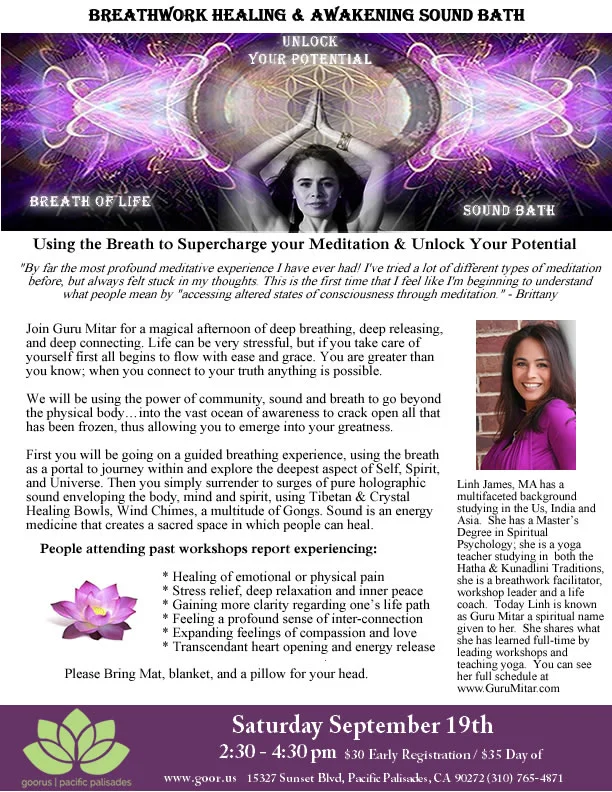 BREATHWORK HEALING & AWAKENING SOUND BATH

UNLOCK YOUR POTENTIAL

BREATH OF LIFE

SOUND BATH

Using the Breath to Supercharge your Meditation & Unlock Your Potential

"By far the most profound meditative experience I have ever had! I've tried a lot of different types of meditation before, but always felt stuck in my thoughts. This is the first time that I feel like I'm beginning to understand what people mean by "accessing altered states of consciousness through meditation." - Brittany

Join Guru Mitar for a magical afternoon of deep breathing, deep releasing, and deep connecting. Life can be very stressful, but if you take care of yourself first all begins to flow with ease and grace. You are greater than you know; when you connect to your truth anything is possible.

We will be using the power of community, sound and breath to go beyond the physical body…into the vast ocean of awareness to crack open all that has been frozen, thus allowing you to emerge into your greatness.

First you will be going on a guided breathing experience, using the breath as a portal to journey within and explore the deepest aspect of Self, Spirit, and Universe. Then you simply surrender to surges of pure holographic sound enveloping the body, mind and spirit, using Tibetan & Crystal Healing Bowls, Wind Chimes, a multitude of Gongs. Sound is an energy medicine that creates a sacred space in which people can heal.

People attending past workshops report experiencing:

* Healing of emotional or physical pain
* Stress relief, deep relaxation and inner peace
* Gaining more clarity regarding one's life path
* Feeling a profound sense of inter-connection
* Expanding feelings of compassion and love
* Transcendant heart opening and energy release

Please Bring Mat, blanket, and a pillow for your head.

Linh James, MA has a multifaceted background studying in the Us, India and Asia. She has a Master's Degree in Spiritual Psychology; she is a yoga teacher studying in both the Hatha & Kunadlini Traditions, she is a breathwork facilitator, workshop leader and a life coach. Today Linh is known as Guru Mitar a spiritual name given to her. She shares what she has learned full-time by leading workshops and teaching yoga. You can see her full schedule at www.GuruMitar.com

goorus | pacific palisades

Saturday September 19th

2:30 - 4:30 pm $30 Early Registration / $35 Day of

www.goor.us 15327 Sunset Blvd, Pacific Palisades, CA 90272 (310) 765-4871